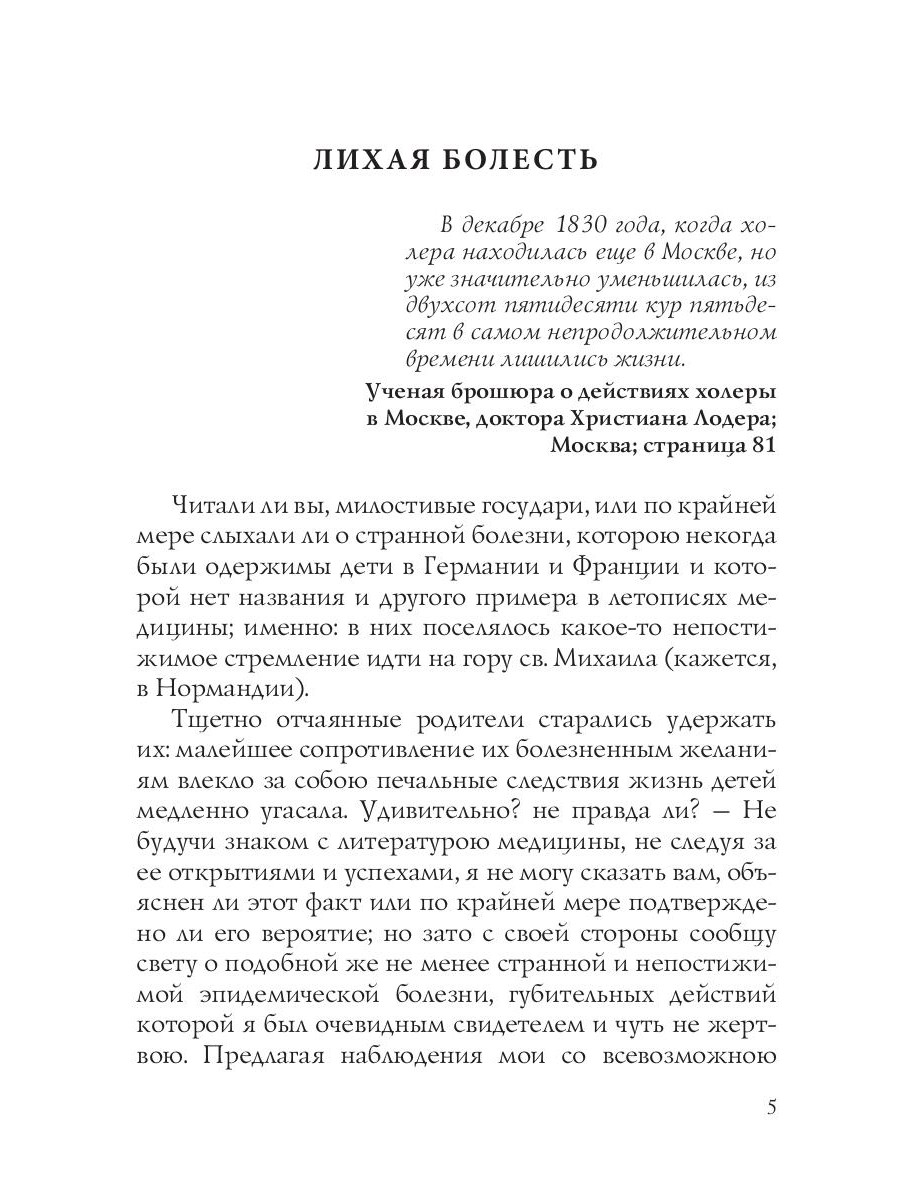 ЛИХАЯ БОЛЕСТЬ

В декабре 1830 года, когда холера находилась еще в Москве, но уже значительно уменьшилась, из двухсот пятидесяти кур пятьдесят в самом непродолжительном времени лишились жизни.

Ученая брошюра о действиях холеры в Москве, доктора Христиана Лодера; Москва; страница 81

Читали ли вы, милостивые государи, или по крайней мере слыхали ли о странной болезни, которою некогда были одержимы дети в Германии и Франции и которой нет названия и другого примера в летописях медицины; именно: в них поселялось какое-то непостижимое стремление идти на гору св. Михаила (кажется, в Нормандии).

Тщетно отчаянные родители старались удержать их: малейшее сопротивление их болезненным желаниям влекло за собою печальные следствия жизнь детей медленно угасала. Удивительно? не правда ли? — Не будучи знаком с литературою медицины, не следуя за ее открытиями и успехами, я не могу сказать вам, объяснен ли этот факт или по крайней мере подтверждено ли его вероятие; но зато с своей стороны сообщу свету о подобной же не менее странной и непостижимой эпидемической болезни, губительных действий которой я был очевидным свидетелем и чуть не жертвою. Предлагая наблюдения мои со всевозможною

5